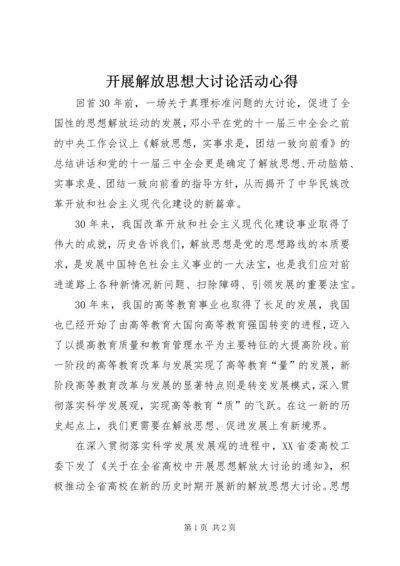 开展解放思想大讨论活动心得

回首30年前，一场关于真理标准问题的大讨论，促进了全国性的思想解放运动的发展，邓小平在党的十一届三中全会之前的中央工作会议上《解放思想，实事求是，团结一致向前看》的总结讲话和党的十一届三中全会更是确定了解放思想、开动脑筋、实事求是、团结一致向前看的指导方针，从而揭开了中华民族改革开放和社会主义现代化建设的新篇章。

30年来，我国改革开放和社会主义现代化建设事业取得了伟大的成就，历史告诉我们，解放思想是党的思想路线的本质要求，是发展中国特色社会主义事业的一大法宝，也是我们应对前进道路上各种新情况新问题、扫除障碍、引领发展的重要法宝。

30年来，我国的高等教育事业也取得了长足的发展，我国也已经开始了由高等教育大国向高等教育强国转变的进程，迈入了以提高教育质量和教育管理水平为主要特征的大提高阶段。前一阶段的高等教育改革与发展实现了高等教育“量”的发展，新阶段高等教育改革与发展的显著特点则是转变发展模式，深入贯彻落实科学发展观，实现高等教育“质”的飞跃。在这一新的历史起点上，我们更需要在解放思想、促进发展上有新境界。

在深入贯彻落实科学发展发展观的进程中，XX省委高校工委下发了《关于在全省高校中开展思想解放大讨论的通知》，积极推动全省高校在新的历史时期开展新的解放思想大讨论。思想

第1页 共2页